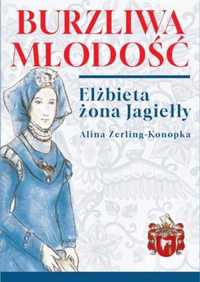 BURZLIWA MŁODOŚĆ

Elżbieta żona Jagiełły

Alina Zerling-Konopka